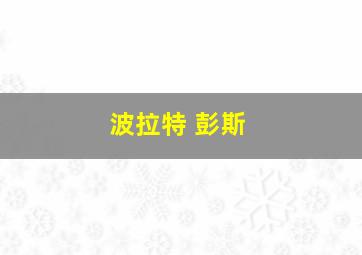 波拉特 彭斯